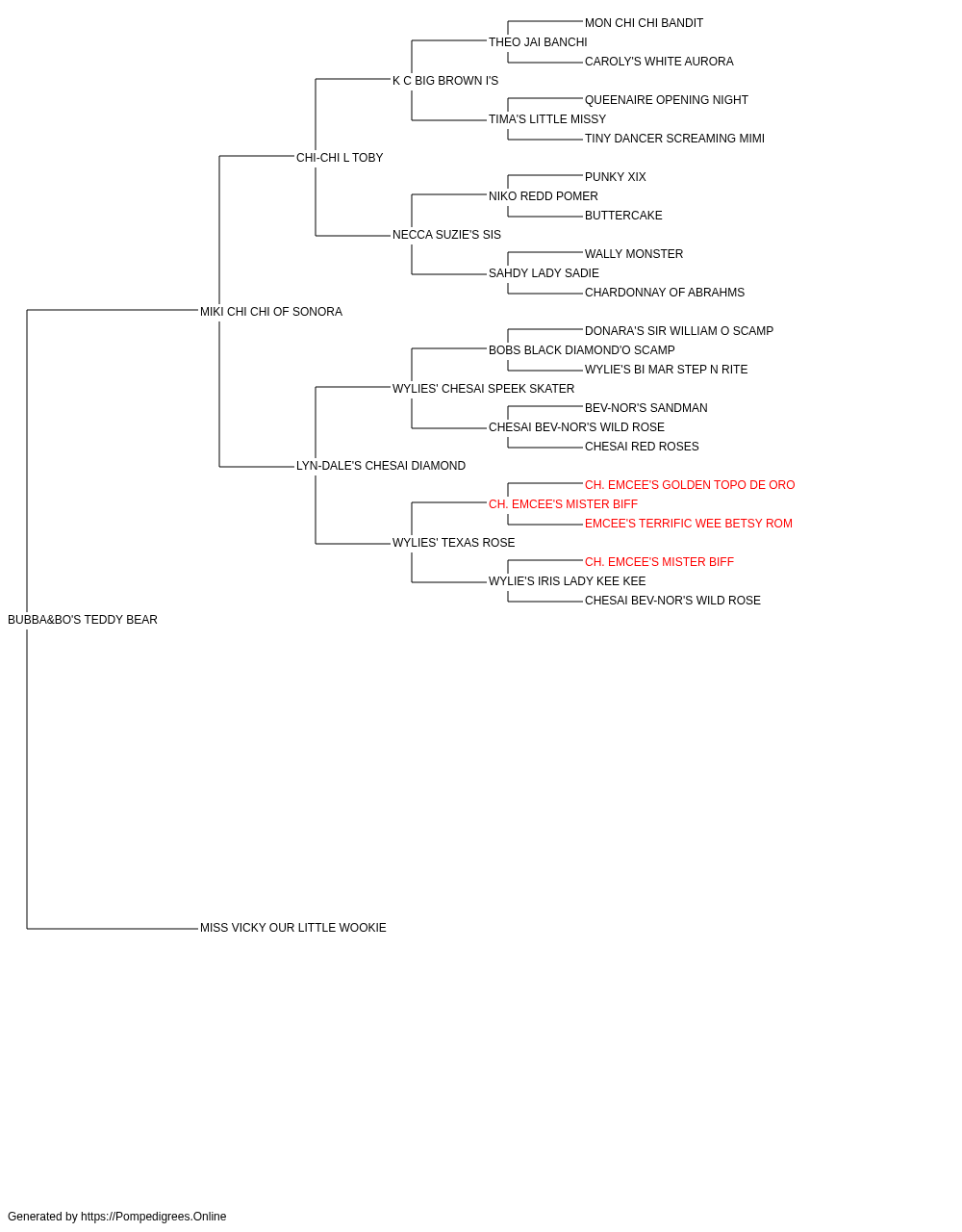 MON CHI CHI BANDIT
THEO JAI BANCHI
CAROLY'S WHITE AURORA
K C BIG BROWN I'S
QUEENAIRE OPENING NIGHT
TIMA'S LITTLE MISSY
TINY DANCER SCREAMING MIMI
CHI-CHI L TOBY
PUNKY XIX
NIKO REDD POMER
BUTTERCAKE
NECCA SUZIE'S SIS
WALLY MONSTER
SAHDY LADY SADIE
CHARDONNAY OF ABRAHMS
MIKI CHI CHI OF SONORA
DONARA'S SIR WILLIAM O SCAMP
BOBS BLACK DIAMOND'O SCAMP
WYLIE'S BI MAR STEP N RITE
WYLIES' CHESAI SPEEK SKATER
BEV-NOR'S SANDMAN
CHESAI BEV-NOR'S WILD ROSE
CHESAI RED ROSES
LYN-DALE'S CHESAI DIAMOND
CH. EMCEE'S GOLDEN TOPO DE ORO
CH. EMCEE'S MISTER BIFF
EMCEE'S TERRIFIC WEE BETSY ROM
WYLIES' TEXAS ROSE
CH. EMCEE'S MISTER BIFF
WYLIE'S IRIS LADY KEE KEE
CHESAI BEV-NOR'S WILD ROSE
BUBBA&BO'S TEDDY BEAR
MISS VICKY OUR LITTLE WOOKIE
Generated by https://Pompedigrees.Online